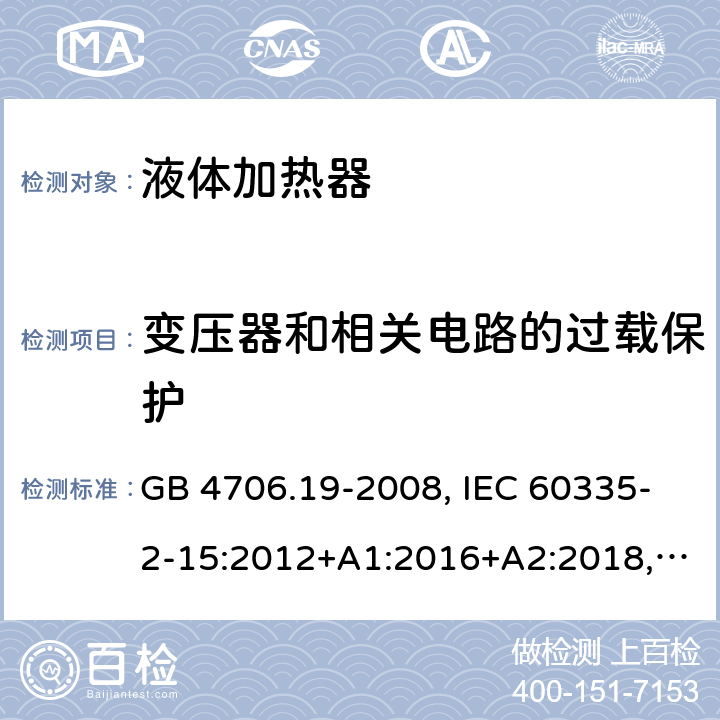 MA CNAS AL ilac-MRA

检测对象： 液体加热器

检测项目： 变压器和相关电路的过载保护

检测标准： GB 4706.19-2008, IEC 60335-2-15:2012+A1:2016+A2:2018,…

百检 Baijiantest.com

做检测 上百检
400-151-7153